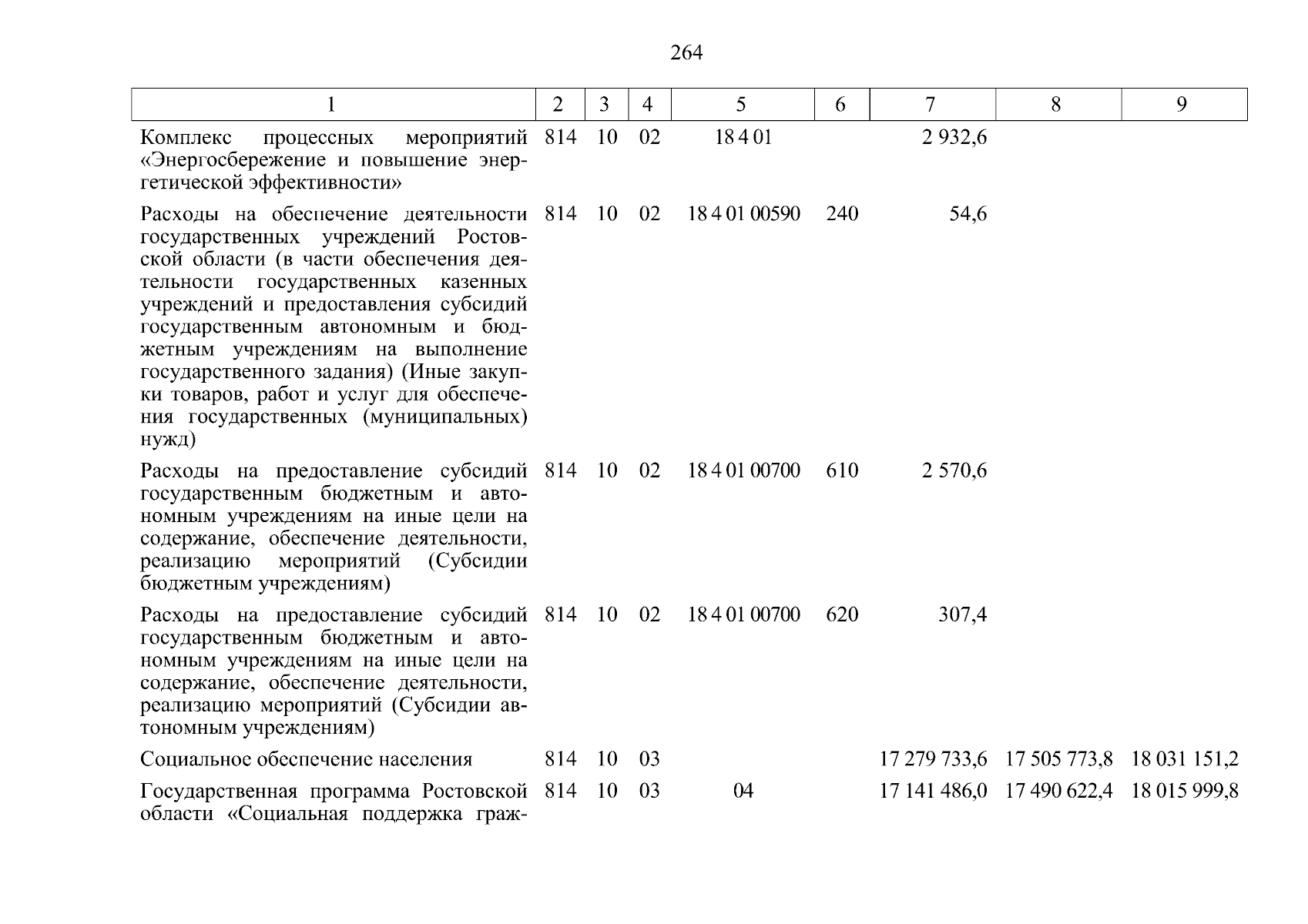 264

| 1 | 2 | 3 | 4 | 5 | 6 | 7 | 8 | 9 |
|---|---|---|---|---|---|---|---|---|
| Комплекс процессных мероприятий «Энергосбережение и повышение энергетической эффективности» | 814 | 10 | 02 | 18 4 01 | | 2 932,6 | | |
| Расходы на обеспечение деятельности государственных учреждений Ростовской области (в части обеспечения деятельности государственных казенных учреждений и предоставления субсидий государственным автономным и бюджетным учреждениям на выполнение государственного задания) (Иные закупки товаров, работ и услуг для обеспечения государственных (муниципальных) нужд) | 814 | 10 | 02 | 18 4 01 00590 | 240 | 54,6 | | |
| Расходы на предоставление субсидий государственным бюджетным и автономным учреждениям на иные цели на содержание, обеспечение деятельности, реализацию мероприятий (Субсидии бюджетным учреждениям) | 814 | 10 | 02 | 18 4 01 00700 | 610 | 2 570,6 | | |
| Расходы на предоставление субсидий государственным бюджетным и автономным учреждениям на иные цели на содержание, обеспечение деятельности, реализацию мероприятий (Субсидии автономным учреждениям) | 814 | 10 | 02 | 18 4 01 00700 | 620 | 307,4 | | |
| Социальное обеспечение населения | 814 | 10 | 03 | | | 17 279 733,6 | 17 505 773,8 | 18 031 151,2 |
| Государственная программа Ростовской области «Социальная поддержка граж- | 814 | 10 | 03 | 04 | | 17 141 486,0 | 17 490 622,4 | 18 015 999,8 |